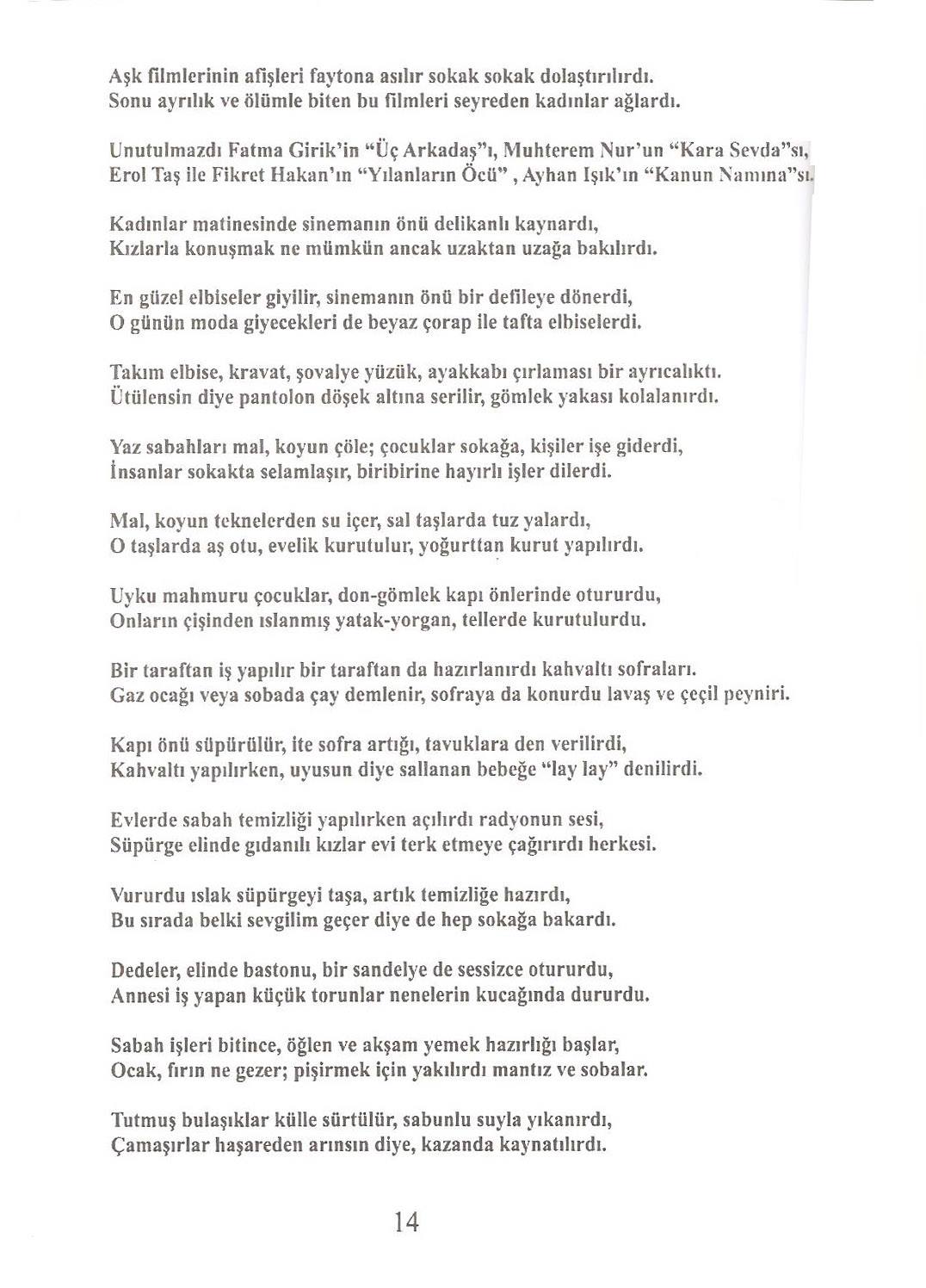 Aşk filmlerinin afişleri faytona asılır sokak sokak dolaştırılırdı.
Sonu ayrılık ve ölümle biten bu filmleri seyreden kadınlar ağlardı.

Unutulmazdı Fatma Girik'in "Üç Arkadaş"ı, Muhterem Nur'un "Kara Sevda"sı,
Erol Taş ile Fikret Hakan'ın "Yılanların Öcü" , Ayhan Işık'ın "Kanun Namına"sı.

Kadınlar matinesinde sinemanın önü delikanlı kaynardı,
Kızlarla konuşmak ne mümkün ancak uzaktan uzağa bakılırdı.

En güzel elbiseler giyilir, sinemanın önü bir defileye dönerdi,
O günün moda giyecekleri de beyaz çorap ile tafta elbiselerdi.

Takım elbise, kravat, şovalye yüzük, ayakkabı çırlaması bir ayrıcalıktı.
Ütülensin diye pantolon döşek altına serilir, gömlek yakası kolalanırdı.

Yaz sabahları mal, koyun çöle; çocuklar sokağa, kişiler işe giderdi,
İnsanlar sokakta selamlaşır, biribirine hayırlı işler dilerdi.

Mal, koyun teknelerden su içer, sal taşlarda tuz yalardı,
O taşlarda aş otu, evelik kurutulur, yoğurttan kurut yapılırdı.

Uyku mahmuru çocuklar, don-gömlek kapı önlerinde otururdu,
Onların çişinden ıslanmış yatak-yorgan, tellerde kurutulurdu.

Bir taraftan iş yapılır bir taraftan da hazırlanırdı kahvaltı sofraları.
Gaz ocağı veya sobada çay demlenir, sofraya da konurdu lavaş ve çeçil peyniri.

Kapı önü süpürülür, ite sofra artığı, tavuklara den verilirdi,
Kahvaltı yapılırken, uyusun diye sallanan bebeğe "lay lay" denilirdi.

Evlerde sabah temizliği yapılırken açılırdı radyonun sesi,
Süpürge elinde gıdanılı kızlar evi terk etmeye çağırırdı herkesi.

Vururdu ıslak süpürgeyi taşa, artık temizliğe hazırdı,
Bu sırada belki sevgilim geçer diye de hep sokağa bakardı.

Dedeler, elinde bastonu, bir sandelye de sessizce otururdu,
Annesi iş yapan küçük torunlar nenelerin kucağında dururdu.

Sabah işleri bitince, öğlen ve akşam yemek hazırlığı başlar,
Ocak, fırın ne gezer; pişirmek için yakılırdı mantız ve sobalar.

Tutmuş bulaşıklar külle sürtülür, sabunlu suyla yıkanırdı,
Çamaşırlar haşareden arınsın diye, kazanda kaynatılırdı.

14